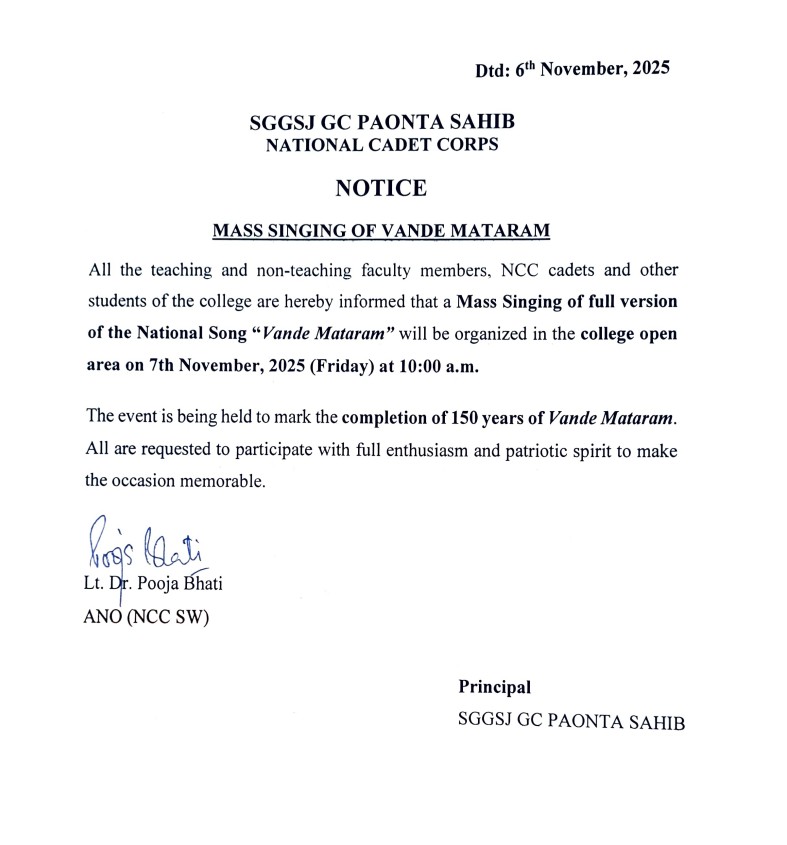 Dtd: 6$^{th}$ November, 2025

SGGSJ GC PAONTA SAHIB
NATIONAL CADET CORPS

NOTICE

MASS SINGING OF VANDE MATARAM

All the teaching and non-teaching faculty members, NCC cadets and other students of the college are hereby informed that a Mass Singing of full version of the National Song "Vande Mataram" will be organized in the college open area on 7th November, 2025 (Friday) at 10:00 a.m.

The event is being held to mark the completion of 150 years of Vande Mataram. All are requested to participate with full enthusiasm and patriotic spirit to make the occasion memorable.

Pooja Bhati
Lt. Dr. Pooja Bhati
ANO (NCC SW)

Principal
SGGSJ GC PAONTA SAHIB